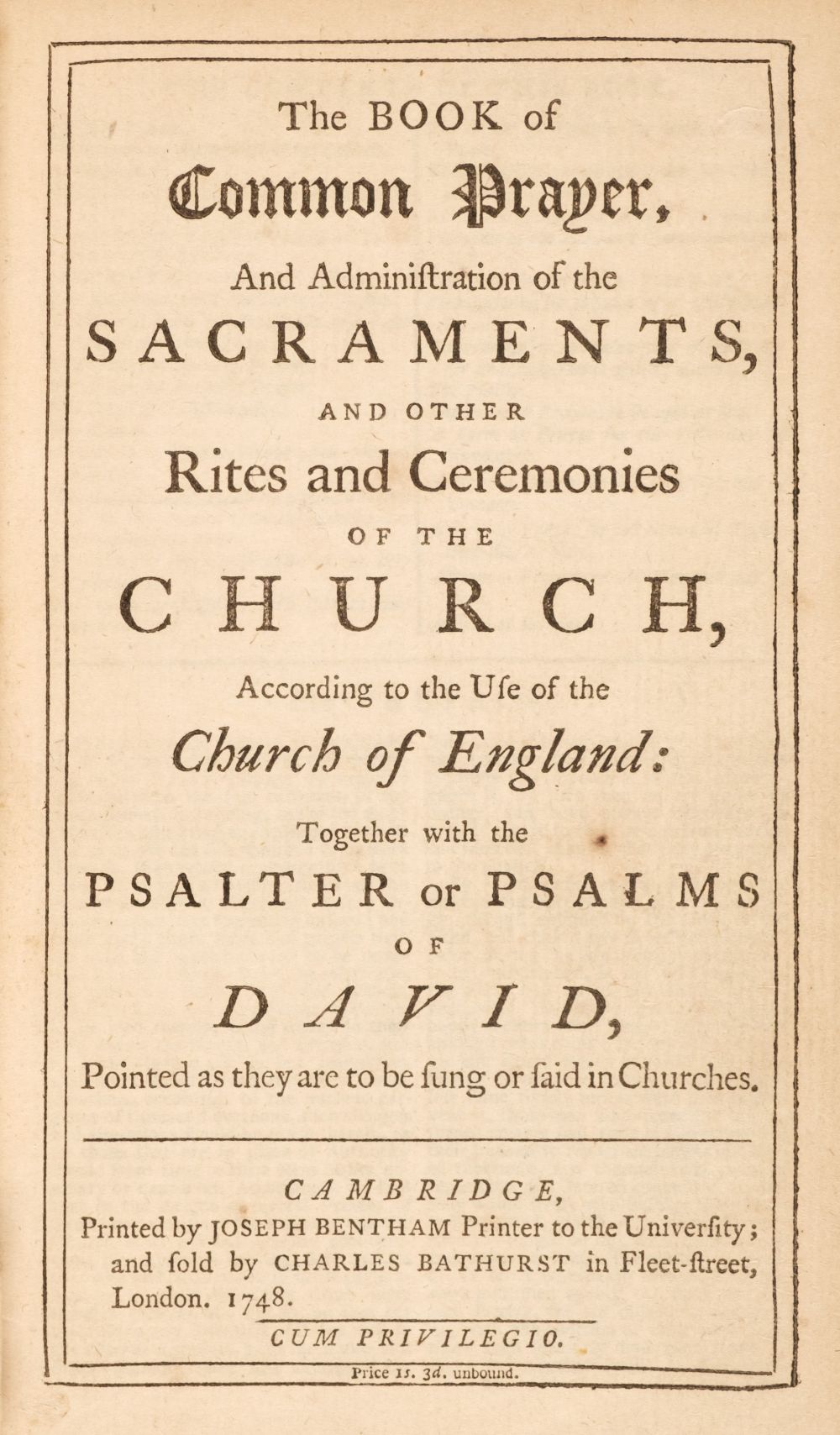 The BOOK of

Common Prayer,

And Adminiſtration of the

SACRAMENTS,

AND OTHER

Rites and Ceremonies

OF THE

CHURCH,

According to the Uſe of the

Church of England:

Together with the

PSALTER or PSALMS

OF

DAVID,

Pointed as they are to be ſung or ſaid in Churches.

CAMBRIDGE,
Printed by JOSEPH BENTHAM Printer to the Univerſity; and ſold by CHARLES BATHURST in Fleet-ſtreet, London. 1748.

CUM PRIVILEGIO.

Price 1s. 3d. unbound.